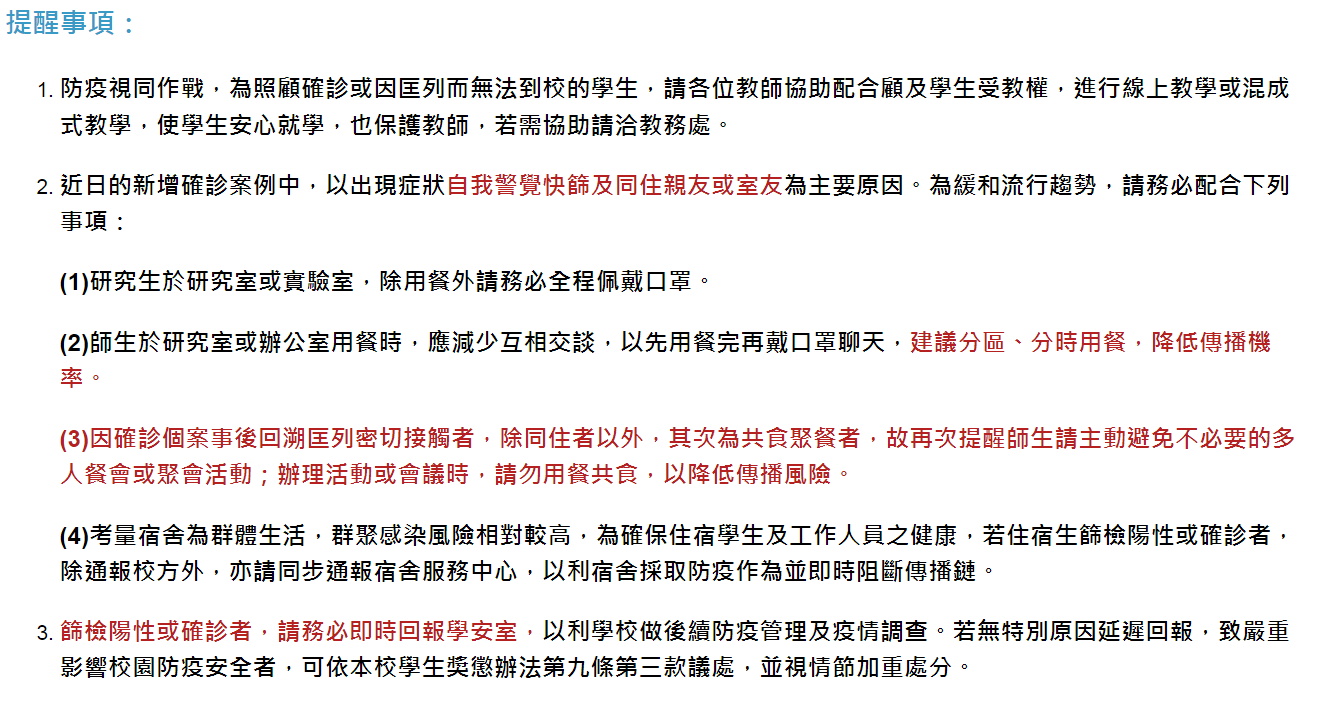 提醒事項：

1. 防疫視同作戰，為照顧確診或因匡列而無法到校的學生，請各位教師協助配合顧及學生受教權，進行線上教學或混成式教學，使學生安心就學，也保護教師，若需協助請洽教務處。

2. 近日的新增確診案例中，以出現症狀自我警覺快篩及同住親友或室友為主要原因。為緩和流行趨勢，請務必配合下列事項：

(1)研究生於研究室或實驗室，除用餐外請務必全程佩戴口罩。

(2)師生於研究室或辦公室用餐時，應減少互相交談，以先用餐完再戴口罩聊天，建議分區、分時用餐，降低傳播機率。

(3)因確診個案事後回溯匡列密切接觸者，除同住者以外，其次為共食聚餐者，故再次提醒師生請主動避免不必要的多人餐會或聚會活動；辦理活動或會議時，請勿用餐共食，以降低傳播風險。

(4)考量宿舍為群體生活，群聚感染風險相對較高，為確保住宿學生及工作人員之健康，若住宿生篩檢陽性或確診者，除通報校方外，亦請同步通報宿舍服務中心，以利宿舍採取防疫作為並即時阻斷傳播鏈。

3. 篩檢陽性或確診者，請務必即時回報學安室，以利學校做後續防疫管理及疫情調查。若無特別原因延遲回報，致嚴重影響校園防疫安全者，可依本校學生獎懲辦法第九條第三款議處，並視情節加重處分。